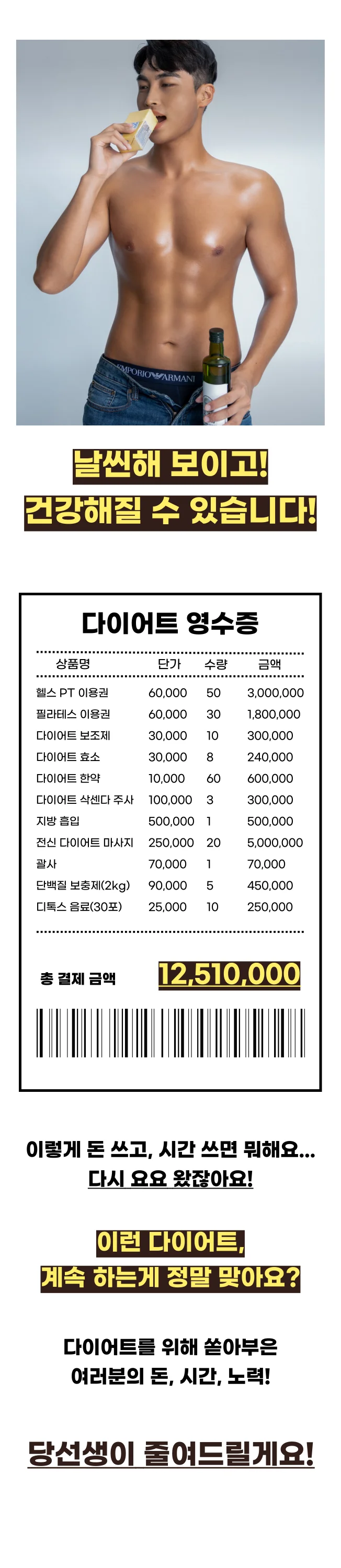 EMPORIO ARMANI

날씬해 보이고!
건강해질 수 있습니다!

다이어트 영수증

| 상품명 | 단가 | 수량 | 금액 |
|---|---|---|---|
| 헬스 PT 이용권 | 60,000 | 50 | 3,000,000 |
| 필라테스 이용권 | 60,000 | 30 | 1,800,000 |
| 다이어트 보조제 | 30,000 | 10 | 300,000 |
| 다이어트 효소 | 30,000 | 8 | 240,000 |
| 다이어트 한약 | 10,000 | 60 | 600,000 |
| 다이어트 삭센다 주사 | 100,000 | 3 | 300,000 |
| 지방 흡입 | 500,000 | 1 | 500,000 |
| 전신 다이어트 마사지 | 250,000 | 20 | 5,000,000 |
| 괄사 | 70,000 | 1 | 70,000 |
| 단백질 보충제(2kg) | 90,000 | 5 | 450,000 |
| 디톡스 음료(30포) | 25,000 | 10 | 250,000 |

총 결제 금액 12,510,000

이렇게 돈 쓰고, 시간 쓰면 뭐해요...
다시 요요 왔잖아요!

이런 다이어트,
계속 하는게 정말 맞아요?

다이어트를 위해 쏟아부은
여러분의 돈, 시간, 노력!

당선생이 줄여드릴게요!